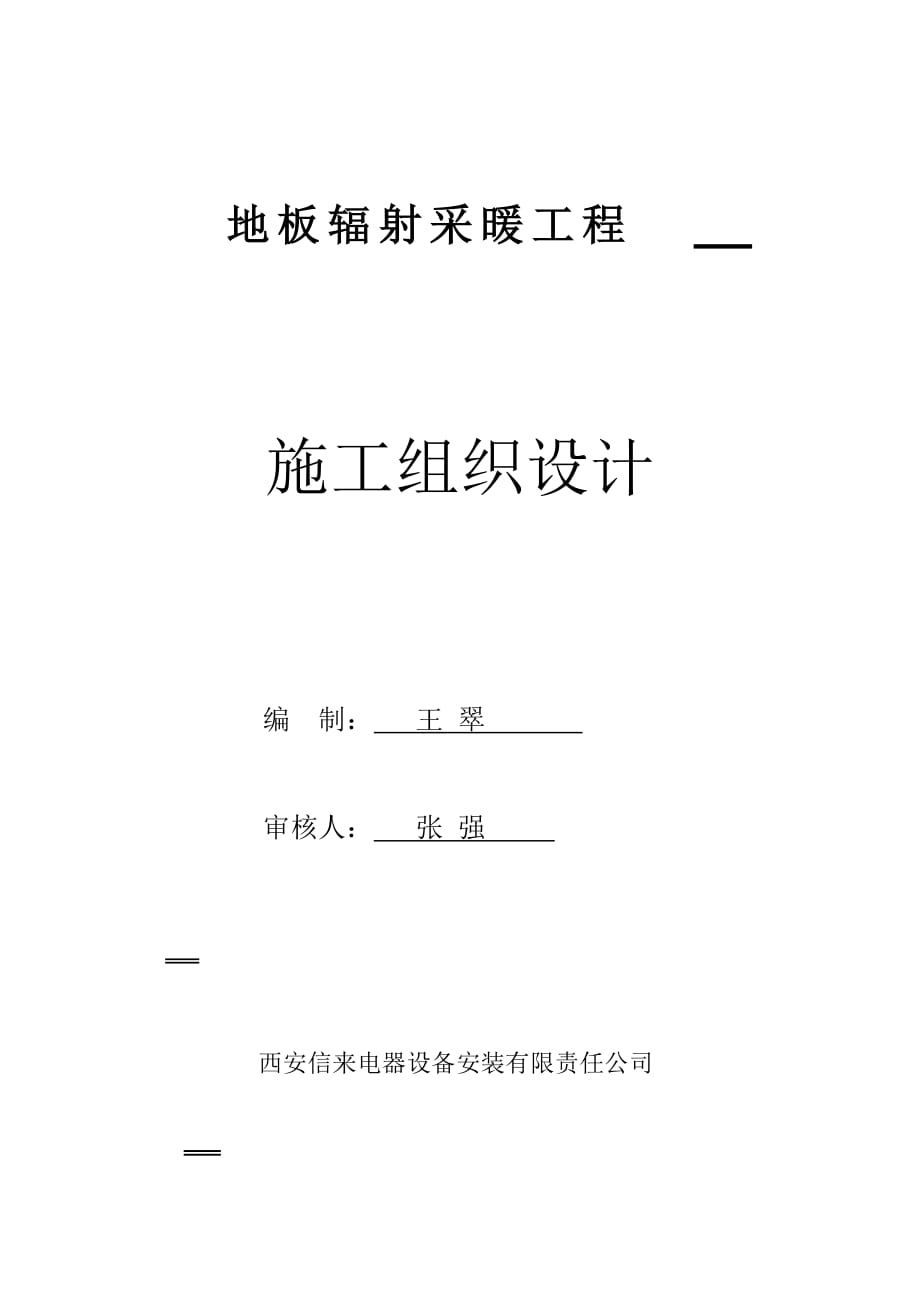 地板辐射采暖工程

施工组织设计

编 制： 王 翠

审核人： 张 强

西安信来电器设备安装有限责任公司